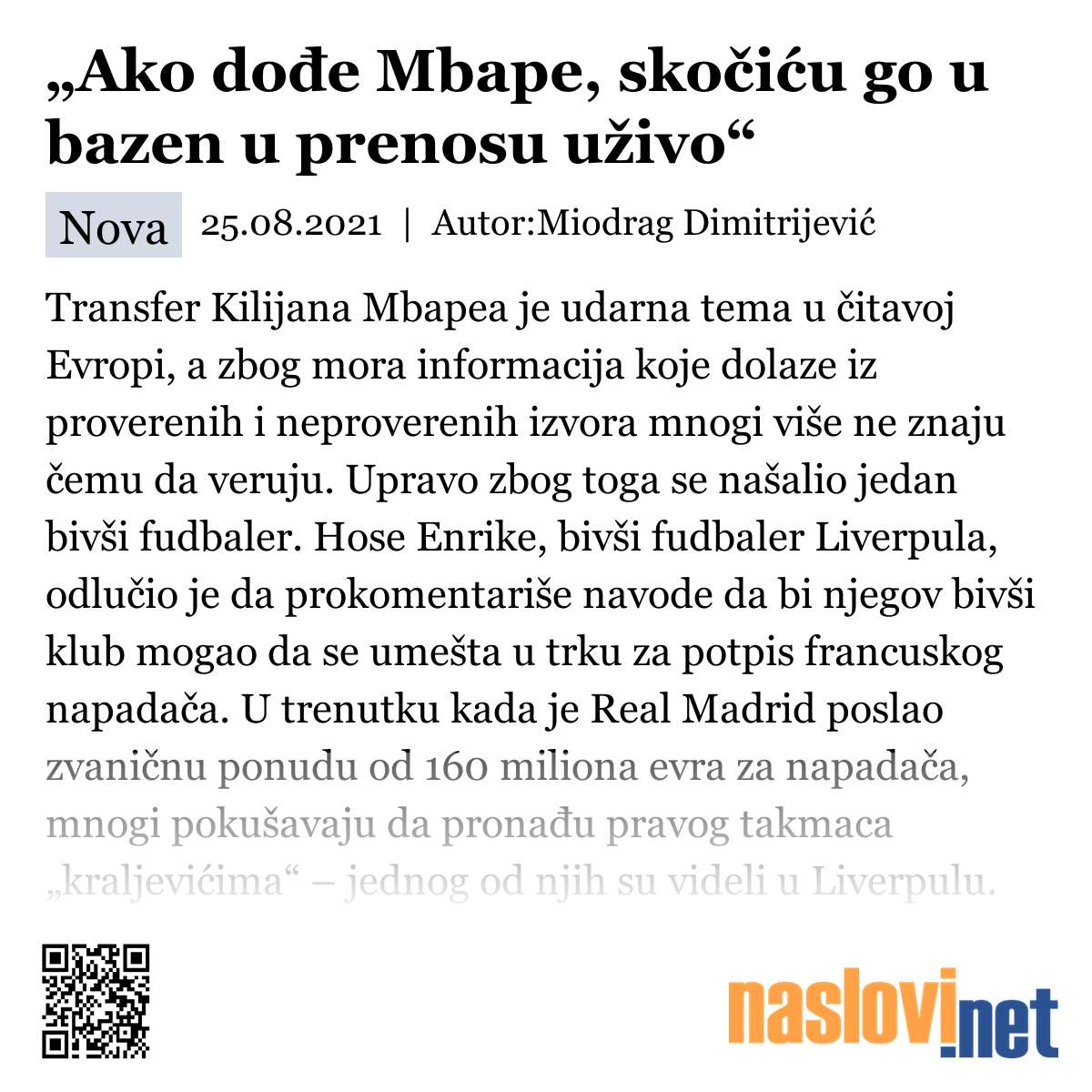 „Ako dođe Mbape, skočiću go u bazen u prenosu uživo“

Nova 25.08.2021 | Autor:Miodrag Dimitrijević

Transfer Kilijana Mbapea je udarna tema u čitavoj Evropi, a zbog mora informacija koje dolaze iz proverenih i neproverenih izvora mnogi više ne znaju čemu da veruju. Upravo zbog toga se našalio jedan bivši fudbaler. Hose Enrike, bivši fudbaler Liverpula, odlučio je da prokomentariše navode da bi njegov bivši klub mogao da se umešta u trku za potpis francuskog napadača. U trenutku kada je Real Madrid poslao zvaničnu ponudu od 160 miliona evra za napadača, mnogi pokušavaju da pronađu pravog takmaca „kraljevićima“ – jednog od njih su videli u Liverpulu.

naslovi.net